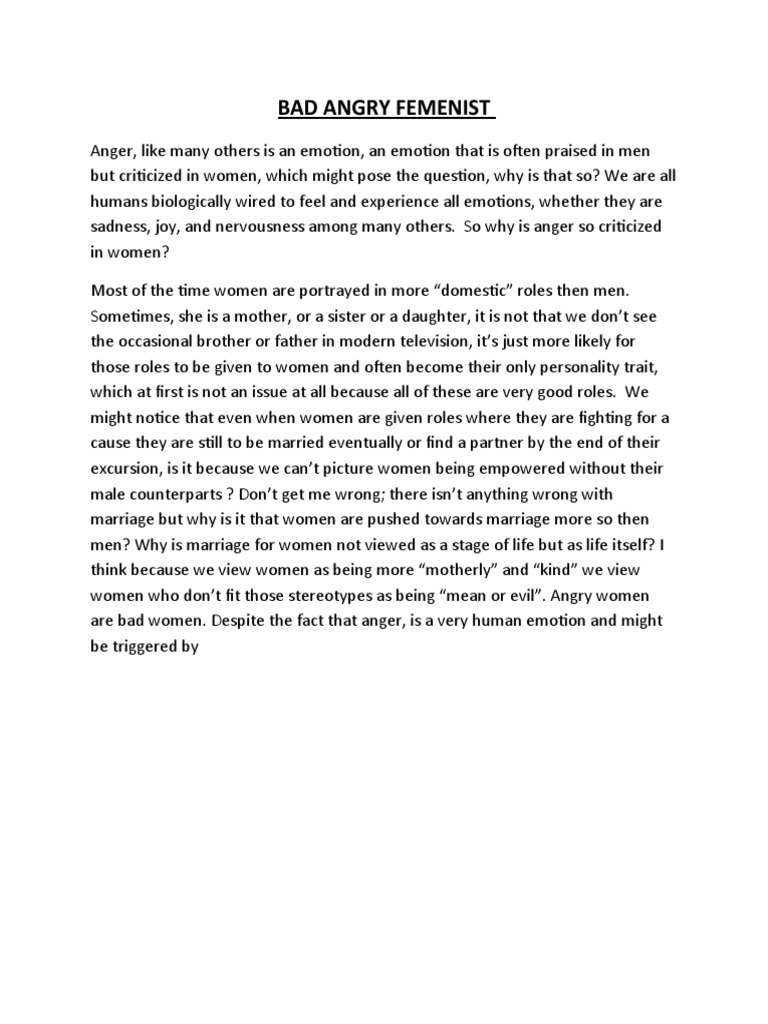 BAD ANGRY FEMENIST

Anger, like many others is an emotion, an emotion that is often praised in men but criticized in women, which might pose the question, why is that so? We are all humans biologically wired to feel and experience all emotions, whether they are sadness, joy, and nervousness among many others. So why is anger so criticized in women?

Most of the time women are portrayed in more “domestic” roles then men. Sometimes, she is a mother, or a sister or a daughter, it is not that we don’t see the occasional brother or father in modern television, it’s just more likely for those roles to be given to women and often become their only personality trait, which at first is not an issue at all because all of these are very good roles. We might notice that even when women are given roles where they are fighting for a cause they are still to be married eventually or find a partner by the end of their excursion, is it because we can’t picture women being empowered without their male counterparts ? Don’t get me wrong; there isn’t anything wrong with marriage but why is it that women are pushed towards marriage more so then men? Why is marriage for women not viewed as a stage of life but as life itself? I think because we view women as being more “motherly” and “kind” we view women who don’t fit those stereotypes as being “mean or evil”. Angry women are bad women. Despite the fact that anger, is a very human emotion and might be triggered by